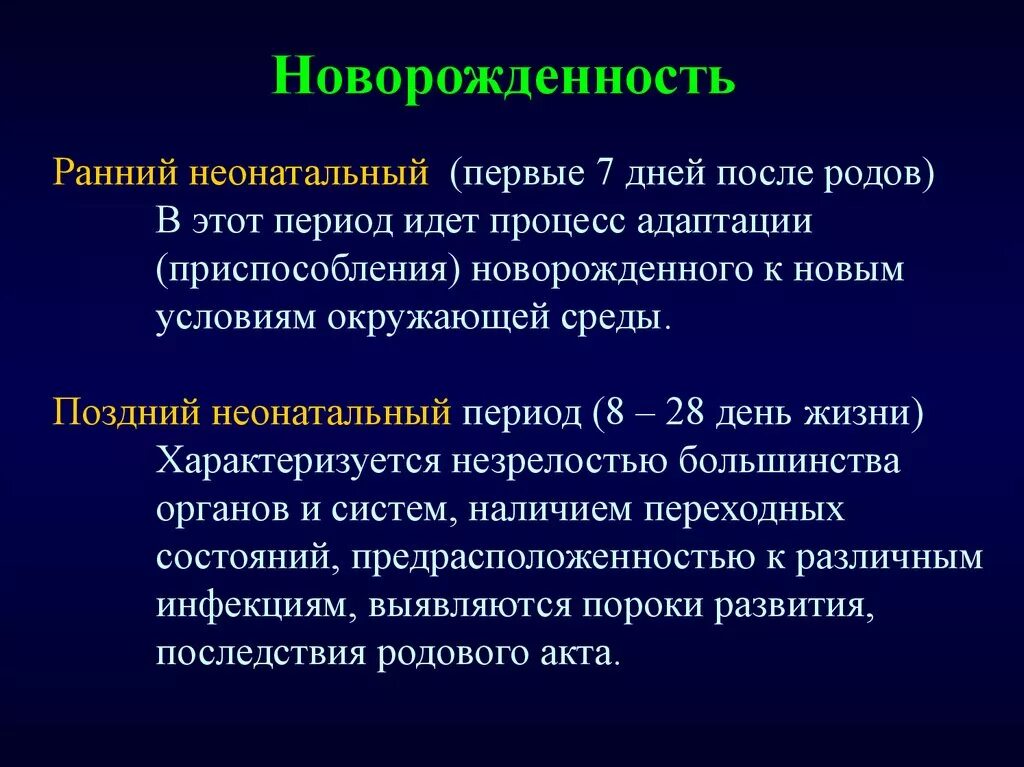 Новорожденность

Ранний неонатальный (первые 7 дней после родов)
В этот период идет процесс адаптации (приспособления) новорожденного к новым условиям окружающей среды.

Поздний неонатальный период (8 – 28 день жизни)
Характеризуется незрелостью большинства органов и систем, наличием переходных состояний, предрасположенностью к различным инфекциям, выявляются пороки развития, последствия родового акта.